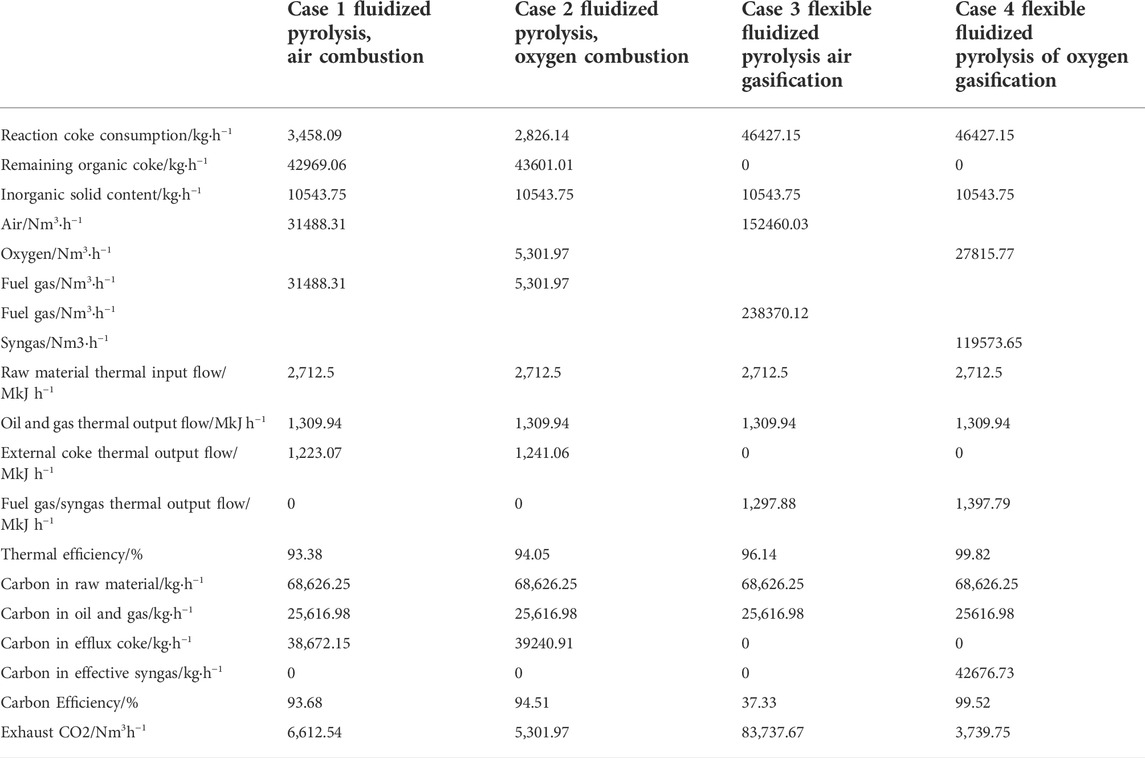 |  | Case 1 fluidized pyrolysis, air combustion | Case 2 fluidized pyrolysis, oxygen combustion | Case 3 flexible fluidized pyrolysis air gasification | Case 4 flexible fluidized pyrolysis of oxygen gasification |
|---|---|---|---|---|
| Reaction coke consumption/kg·h$^{-1}$ | 3,458.09 | 2,826.14 | 46427.15 | 46427.15 |
| Remaining organic coke/kg·h$^{-1}$ | 42969.06 | 43601.01 | 0 | 0 |
| Inorganic solid content/kg·h$^{-1}$ | 10543.75 | 10543.75 | 10543.75 | 10543.75 |
| Air/Nm$^3$·h$^{-1}$ | 31488.31 |  | 152460.03 |  |
| Oxygen/Nm$^3$·h$^{-1}$ |  | 5,301.97 |  | 27815.77 |
| Fuel gas/Nm$^3$·h$^{-1}$ | 31488.31 | 5,301.97 |  |  |
| Fuel gas/Nm$^3$·h$^{-1}$ |  |  | 238370.12 |  |
| Syngas/Nm3·h$^{-1}$ |  |  |  | 119573.65 |
| Raw material thermal input flow/ MkJ h$^{-1}$ | 2,712.5 | 2,712.5 | 2,712.5 | 2,712.5 |
| Oil and gas thermal output flow/MkJ h$^{-1}$ | 1,309.94 | 1,309.94 | 1,309.94 | 1,309.94 |
| External coke thermal output flow/ MkJ h$^{-1}$ | 1,223.07 | 1,241.06 | 0 | 0 |
| Fuel gas/syngas thermal output flow/ MkJ h$^{-1}$ | 0 | 0 | 1,297.88 | 1,397.79 |
| Thermal efficiency/% | 93.38 | 94.05 | 96.14 | 99.82 |
| Carbon in raw material/kg·h$^{-1}$ | 68,626.25 | 68,626.25 | 68,626.25 | 68,626.25 |
| Carbon in oil and gas/kg·h$^{-1}$ | 25,616.98 | 25,616.98 | 25,616.98 | 25616.98 |
| Carbon in efflux coke/kg·h$^{-1}$ | 38,672.15 | 39240.91 | 0 | 0 |
| Carbon in effective syngas/kg·h$^{-1}$ | 0 | 0 | 0 | 42676.73 |
| Carbon Efficiency/% | 93.68 | 94.51 | 37.33 | 99.52 |
| Exhaust CO2/Nm$^3$h$^{-1}$ | 6,612.54 | 5,301.97 | 83,737.67 | 3,739.75 |